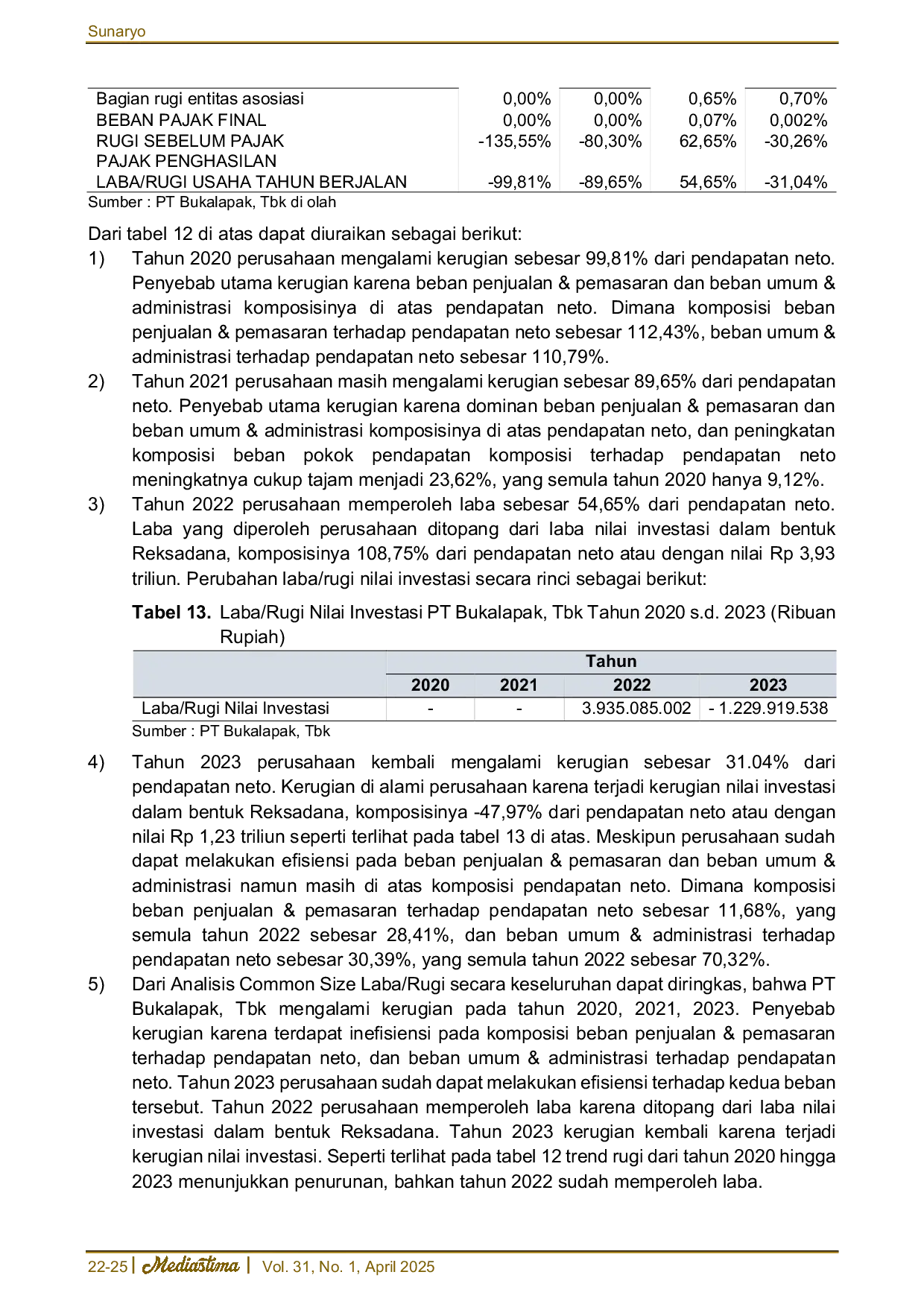 Sunaryo

| Bagian rugi entitas asosiasi | 0,00% | 0,00% | 0,65% | 0,70% |
|---|---|---|---|---|
| BEBAN PAJAK FINAL | 0,00% | 0,00% | 0,07% | 0,002% |
| RUGI SEBELUM PAJAK | -135,55% | -80,30% | 62,65% | -30,26% |
| PAJAK PENGHASILAN | | | | |
| LABA/RUGI USAHA TAHUN BERJALAN | -99,81% | -89,65% | 54,65% | -31,04% |

Sumber : PT Bukalapak, Tbk di olah

Dari tabel 12 di atas dapat diuraikan sebagai berikut:

1) Tahun 2020 perusahaan mengalami kerugian sebesar 99,81% dari pendapatan neto. Penyebab utama kerugian karena beban penjualan & pemasaran dan beban umum & administrasi komposisinya di atas pendapatan neto. Dimana komposisi beban penjualan & pemasaran terhadap pendapatan neto sebesar 112,43%, beban umum & administrasi terhadap pendapatan neto sebesar 110,79%.

2) Tahun 2021 perusahaan masih mengalami kerugian sebesar 89,65% dari pendapatan neto. Penyebab utama kerugian karena dominan beban penjualan & pemasaran dan beban umum & administrasi komposisinya di atas pendapatan neto, dan peningkatan komposisi beban pokok pendapatan komposisi terhadap pendapatan neto meningkatnya cukup tajam menjadi 23,62%, yang semula tahun 2020 hanya 9,12%.

3) Tahun 2022 perusahaan memperoleh laba sebesar 54,65% dari pendapatan neto. Laba yang diperoleh perusahaan ditopang dari laba nilai investasi dalam bentuk Reksadana, komposisinya 108,75% dari pendapatan neto atau dengan nilai Rp 3,93 triliun. Perubahan laba/rugi nilai investasi secara rinci sebagai berikut:

Tabel 13. Laba/Rugi Nilai Investasi PT Bukalapak, Tbk Tahun 2020 s.d. 2023 (Ribuan Rupiah)

| | Tahun | | | |
|---|---|---|---|---|
| | 2020 | 2021 | 2022 | 2023 |
| Laba/Rugi Nilai Investasi | - | - | 3.935.085.002 | - 1.229.919.538 |

Sumber : PT Bukalapak, Tbk

4) Tahun 2023 perusahaan kembali mengalami kerugian sebesar 31.04% dari pendapatan neto. Kerugian di alami perusahaan karena terjadi kerugian nilai investasi dalam bentuk Reksadana, komposisinya -47,97% dari pendapatan neto atau dengan nilai Rp 1,23 triliun seperti terlihat pada tabel 13 di atas. Meskipun perusahaan sudah dapat melakukan efisiensi pada beban penjualan & pemasaran dan beban umum & administrasi namun masih di atas komposisi pendapatan neto. Dimana komposisi beban penjualan & pemasaran terhadap pendapatan neto sebesar 11,68%, yang semula tahun 2022 sebesar 28,41%, dan beban umum & administrasi terhadap pendapatan neto sebesar 30,39%, yang semula tahun 2022 sebesar 70,32%.

5) Dari Analisis Common Size Laba/Rugi secara keseluruhan dapat diringkas, bahwa PT Bukalapak, Tbk mengalami kerugian pada tahun 2020, 2021, 2023. Penyebab kerugian karena terdapat inefisiensi pada komposisi beban penjualan & pemasaran terhadap pendapatan neto, dan beban umum & administrasi terhadap pendapatan neto. Tahun 2023 perusahaan sudah dapat melakukan efisiensi terhadap kedua beban tersebut. Tahun 2022 perusahaan memperoleh laba karena ditopang dari laba nilai investasi dalam bentuk Reksadana. Tahun 2023 kerugian kembali karena terjadi kerugian nilai investasi. Seperti terlihat pada tabel 12 trend rugi dari tahun 2020 hingga 2023 menunjukkan penurunan, bahkan tahun 2022 sudah memperoleh laba.

22-25 | Mediastima | Vol. 31, No. 1, April 2025